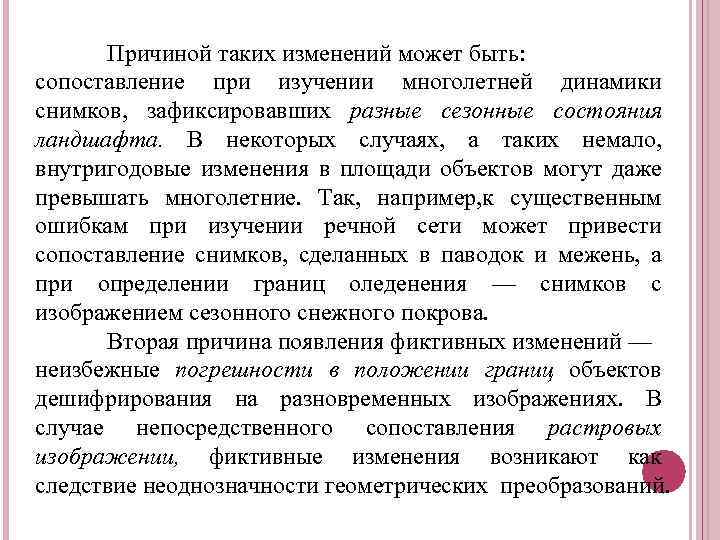 Причиной таких изменений может быть: сопоставление при изучении многолетней динамики снимков, зафиксировавших разные сезонные состояния ландшафта. В некоторых случаях, а таких немало, внутригодовые изменения в площади объектов могут даже превышать многолетние. Так, например,к существенным ошибкам при изучении речной сети может привести сопоставление снимков, сделанных в паводок и межень, а при определении границ оледенения — снимков с изображением сезонного снежного покрова.

Вторая причина появления фиктивных изменений — неизбежные погрешности в положении границ объектов дешифрирования на разновременных изображениях. В случае непосредственного сопоставления растровых изображении, фиктивные изменения возникают как следствие неоднозначности геометрических преобразований.